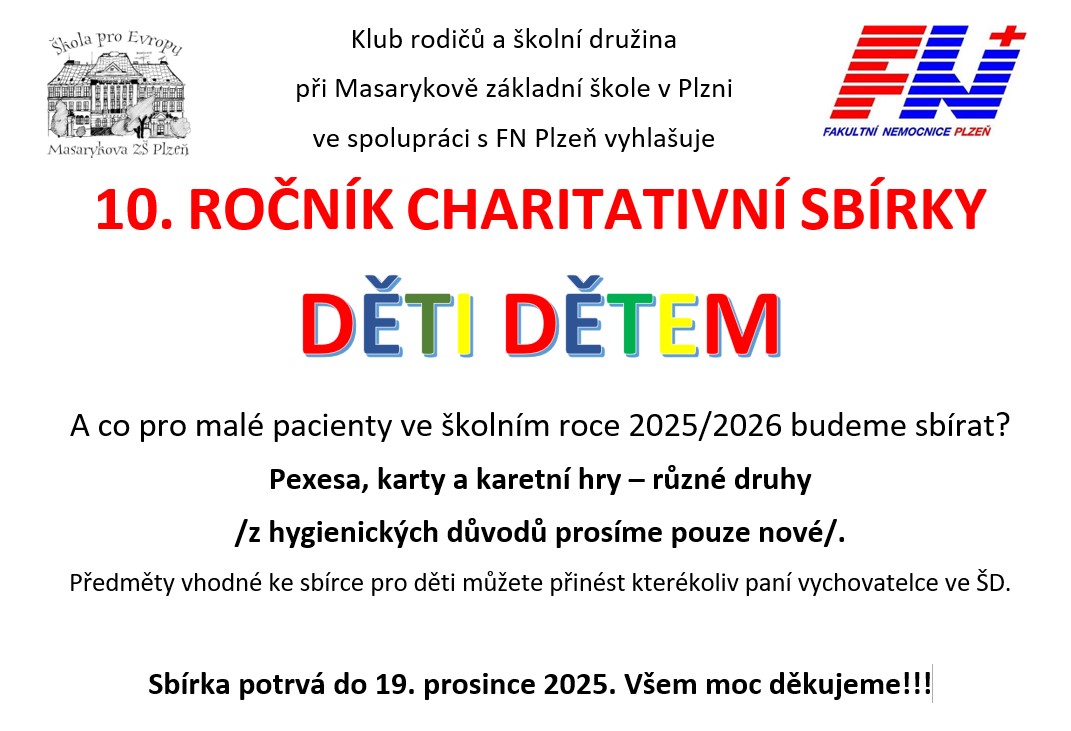 Škola pro Evropu
Masarykova ZŠ Plzeň

Klub rodičů a školní družina
při Masarykově základní škole v Plzni
ve spolupráci s FN Plzeň vyhlašuje

FN
FAKULTNÍ NEMOCNICE PLZEŇ

10. ROČNÍK CHARITATIVNÍ SBÍRKY

DĚTI DĚTEM

A co pro malé pacienty ve školním roce 2025/2026 budeme sbírat?

Pexesa, karty a karetní hry – různé druhy

/z hygienických důvodů prosíme pouze nové/.

Předměty vhodné ke sbírce pro děti můžete přinést kterékoliv paní vychovatelce ve ŠD.

Sbírka potrvá do 19. prosince 2025. Všem moc děkujeme!!!